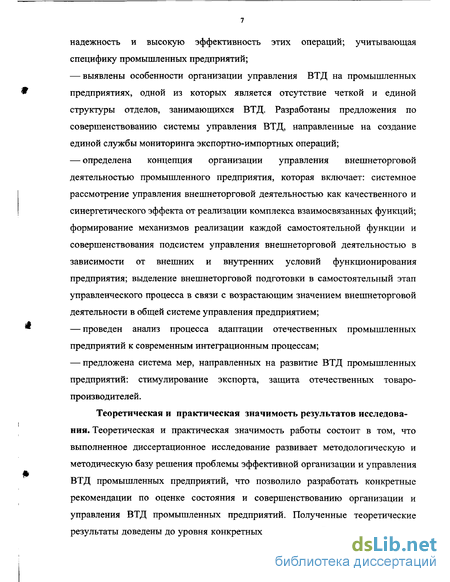 7

надежность и высокую эффективность этих операций; учитывающая специфику промышленных предприятий;

— выявлены особенности организации управления ВТД на промышленных предприятиях, одной из которых является отсутствие четкой и единой структуры отделов, занимающихся ВТД. Разработаны предложения по совершенствованию системы управления ВТД, направленные на создание единой службы мониторинга экспортно-импортных операций;

— определена концепция организации управления внешнеторговой деятельностью промышленного предприятия, которая включает: системное рассмотрение управления внешнеторговой деятельностью как качественного и синергетического эффекта от реализации комплекса взаимосвязанных функций; формирование механизмов реализации каждой самостоятельной функции и совершенствования подсистем управления внешнеторговой деятельностью в зависимости от внешних и внутренних условий функционирования предприятия; выделение внешнеторговой подготовки в самостоятельный этап управленческого процесса в связи с возрастающим значением внешнеторговой деятельности в общей системе управления предприятием;

— проведен анализ процесса адаптации отечественных промышленных предприятий к современным интеграционным процессам;

— предложена система мер, направленных на развитие ВТД промышленных предприятий: стимулирование экспорта, защита отечественных товаропроизводителей.

Теоретическая и практическая значимость результатов исследования. Теоретическая и практическая значимость работы состоит в том, что выполненное диссертационное исследование развивает методологическую и методическую базу решения проблемы эффективной организации и управления ВТД промышленных предприятий, что позволило разработать конкретные рекомендации по оценке состояния и совершенствованию организации и управления ВТД промышленных предприятий. Полученные теоретические результаты доведены до уровня конкретных

dsLib.net
библиотека диссертаций